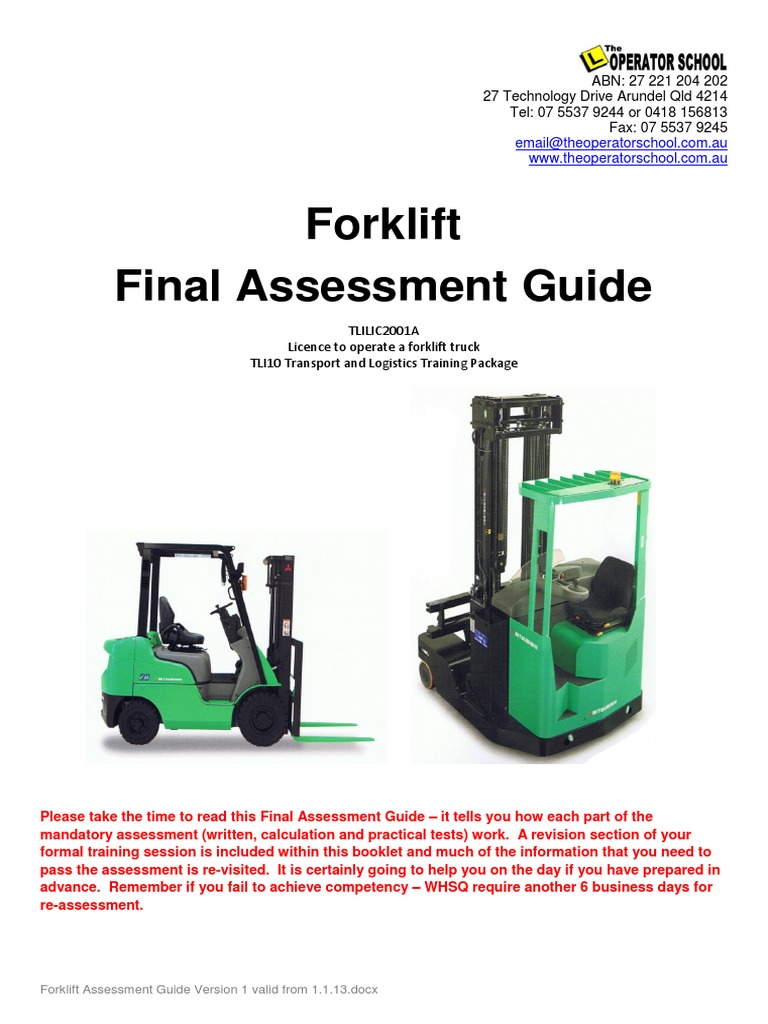 The L OPERATOR SCHOOL
ABN: 27 221 204 202
27 Technology Drive Arundel Qld 4214
Tel: 07 5537 9244 or 0418 156813
Fax: 07 5537 9245
email@theoperatorschool.com.au
www.theoperatorschool.com.au

Forklift
Final Assessment Guide

TLILIC2001A
Licence to operate a forklift truck
TLI10 Transport and Logistics Training Package

Please take the time to read this Final Assessment Guide – it tells you how each part of the mandatory assessment (written, calculation and practical tests) work. A revision section of your formal training session is included within this booklet and much of the information that you need to pass the assessment is re-visited. It is certainly going to help you on the day if you have prepared in advance. Remember if you fail to achieve competency – WHSQ require another 6 business days for re-assessment.

Forklift Assessment Guide Version 1 valid from 1.1.13.docx